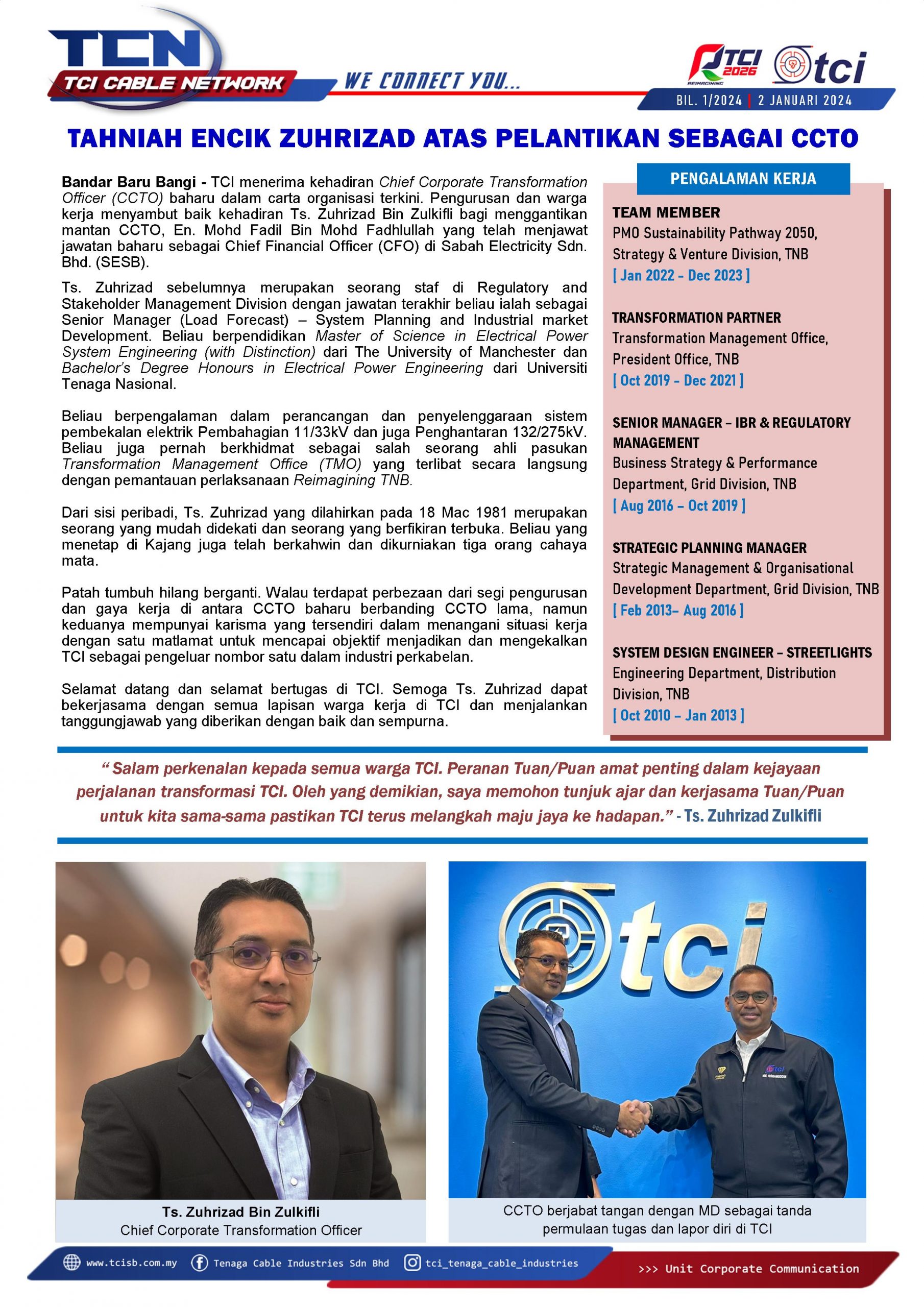 TCN
TCI CABLE NETWORK
WE CONNECT YOU...

TCI 2026 REIMAGINING

tci

BIL. 1/2024 | 2 JANUARI 2024

TAHNIAH ENCIK ZUHRIZAD ATAS PELANTIKAN SEBAGAI CCTO

Bandar Baru Bangi - TCI menerima kehadiran Chief Corporate Transformation Officer (CCTO) baharu dalam carta organisasi terkini. Pengurusan dan warga kerja menyambut baik kehadiran Ts. Zuhrizad Bin Zulkifli bagi menggantikan mantan CCTO, En. Mohd Fadil Bin Mohd Fadhlullah yang telah menjawat jawatan baharu sebagai Chief Financial Officer (CFO) di Sabah Electricity Sdn. Bhd. (SESB).

Ts. Zuhrizad sebelumnya merupakan seorang staf di Regulatory and Stakeholder Management Division dengan jawatan terakhir beliau ialah sebagai Senior Manager (Load Forecast) – System Planning and Industrial market Development. Beliau berpendidikan Master of Science in Electrical Power System Engineering (with Distinction) dari The University of Manchester dan Bachelor's Degree Honours in Electrical Power Engineering dari Universiti Tenaga Nasional.

Beliau berpengalaman dalam perancangan dan penyelenggaraan sistem pembekalan elektrik Pembahagian 11/33kV dan juga Penghantaran 132/275kV. Beliau juga pernah berkhidmat sebagai salah seorang ahli pasukan Transformation Management Office (TMO) yang terlibat secara langsung dengan pemantauan perlaksanaan Reimagining TNB.

Dari sisi peribadi, Ts. Zuhrizad yang dilahirkan pada 18 Mac 1981 merupakan seorang yang mudah didekati dan seorang yang berfikiran terbuka. Beliau yang menetap di Kajang juga telah berkahwin dan dikurniakan tiga orang cahaya mata.

Patah tumbuh hilang berganti. Walau terdapat perbezaan dari segi pengurusan dan gaya kerja di antara CCTO baharu berbanding CCTO lama, namun keduanya mempunyai karisma yang tersendiri dalam menangani situasi kerja dengan satu matlamat untuk mencapai objektif menjadikan dan mengekalkan TCI sebagai pengeluar nombor satu dalam industri perkabelan.

Selamat datang dan selamat bertugas di TCI. Semoga Ts. Zuhrizad dapat bekerjasama dengan semua lapisan warga kerja di TCI dan menjalankan tanggungjawab yang diberikan dengan baik dan sempurna.

PENGALAMAN KERJA

TEAM MEMBER
PMO Sustainability Pathway 2050, Strategy & Venture Division, TNB
[ Jan 2022 - Dec 2023 ]

TRANSFORMATION PARTNER
Transformation Management Office, President Office, TNB
[ Oct 2019 - Dec 2021 ]

SENIOR MANAGER – IBR & REGULATORY MANAGEMENT
Business Strategy & Performance Department, Grid Division, TNB
[ Aug 2016 – Oct 2019 ]

STRATEGIC PLANNING MANAGER
Strategic Management & Organisational Development Department, Grid Division, TNB
[ Feb 2013– Aug 2016 ]

SYSTEM DESIGN ENGINEER – STREETLIGHTS
Engineering Department, Distribution Division, TNB
[ Oct 2010 – Jan 2013 ]

" Salam perkenalan kepada semua warga TCI. Peranan Tuan/Puan amat penting dalam kejayaan perjalanan transformasi TCI. Oleh yang demikian, saya memohon tunjuk ajar dan kerjasama Tuan/Puan untuk kita sama-sama pastikan TCI terus melangkah maju jaya ke hadapan." - Ts. Zuhrizad Zulkifli

tci

Ts. Zuhrizad Bin Zulkifli
Chief Corporate Transformation Officer

CCTO berjabat tangan dengan MD sebagai tanda permulaan tugas dan lapor diri di TCI

www.tcisb.com.my Tenaga Cable Industries Sdn Bhd tci_tenaga_cable_industries
>>> Unit Corporate Communication